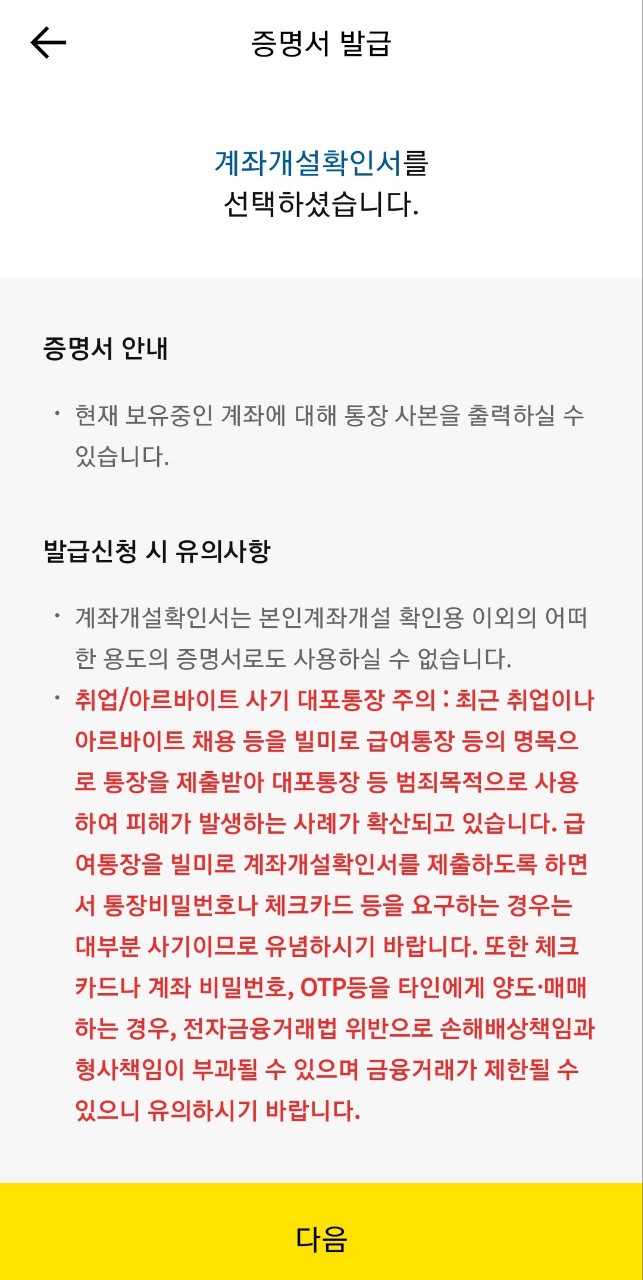 증명서 발급

계좌개설확인서를
선택하셨습니다.

증명서 안내

• 현재 보유중인 계좌에 대해 통장 사본을 출력하실 수 있습니다.

발급신청 시 유의사항

• 계좌개설확인서는 본인계좌개설 확인용 이외의 어떠한 용도의 증명서로도 사용하실 수 없습니다.
• 취업/아르바이트 사기 대포통장 주의 : 최근 취업이나 아르바이트 채용 등을 빌미로 급여통장 등의 명목으로 통장을 제출받아 대포통장 등 범죄목적으로 사용하여 피해가 발생하는 사례가 확산되고 있습니다. 급여통장을 빌미로 계좌개설확인서를 제출하도록 하면서 통장비밀번호나 체크카드 등을 요구하는 경우는 대부분 사기이므로 유념하시기 바랍니다. 또한 체크카드나 계좌 비밀번호, OTP등을 타인에게 양도·매매하는 경우, 전자금융거래법 위반으로 손해배상책임과 형사책임이 부과될 수 있으며 금융거래가 제한될 수 있으니 유의하시기 바랍니다.

다음